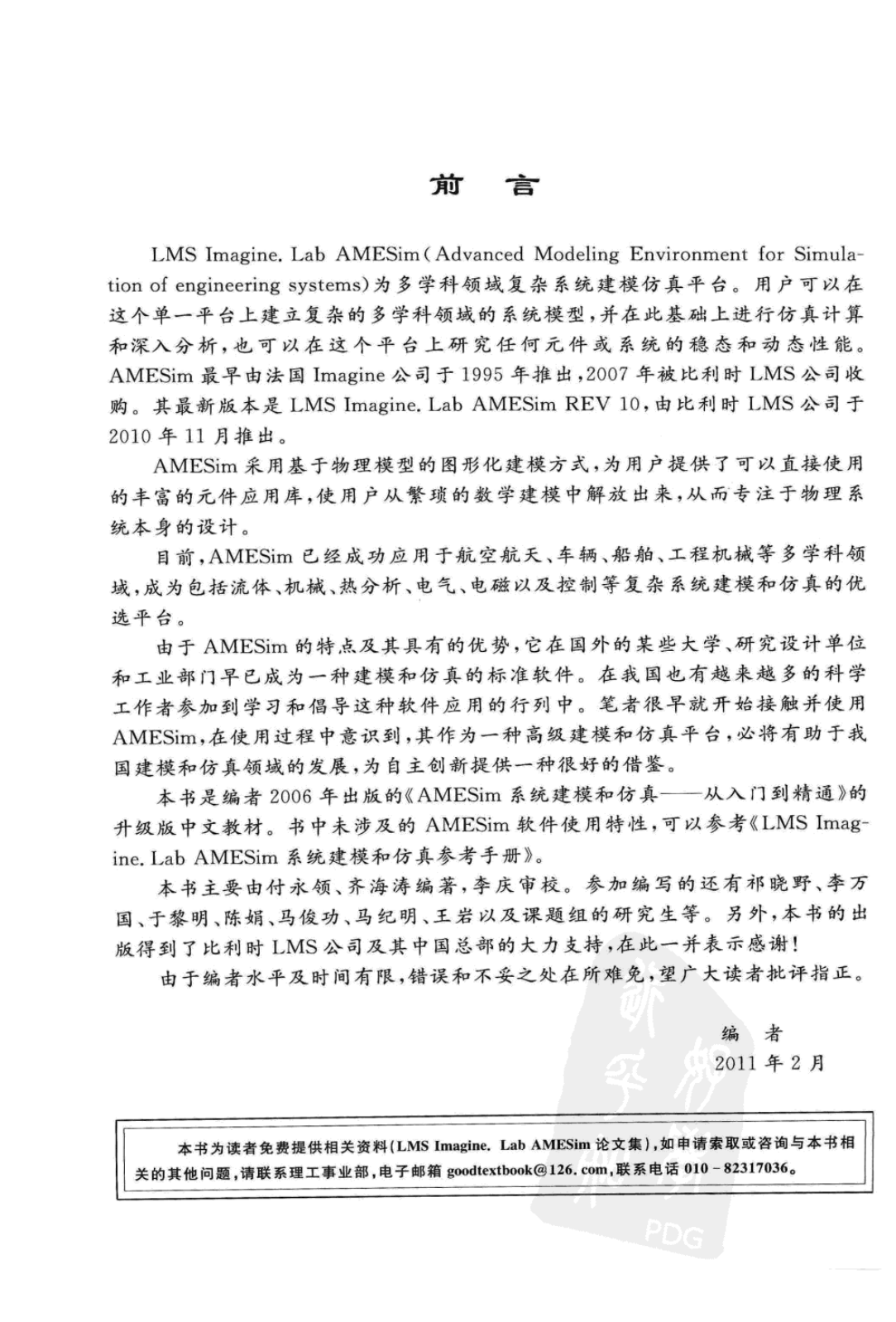 前　言

LMS Imagine. Lab AMESim(Advanced Modeling Environment for Simulation of engineering systems)为多学科领域复杂系统建模仿真平台。用户可以在这个单一平台上建立复杂的多学科领域的系统模型，并在此基础上进行仿真计算和深入分析，也可以在这个平台上研究任何元件或系统的稳态和动态性能。AMESim 最早由法国 Imagine 公司于 1995 年推出，2007 年被比利时 LMS 公司收购。其最新版本是 LMS Imagine. Lab AMESim REV 10，由比利时 LMS 公司于 2010 年 11 月推出。

AMESim 采用基于物理模型的图形化建模方式，为用户提供了可以直接使用的丰富的元件应用库，使用户从繁琐的数学建模中解放出来，从而专注于物理系统本身的设计。

目前，AMESim 已经成功应用于航空航天、车辆、船舶、工程机械等多学科领域，成为包括流体、机械、热分析、电气、电磁以及控制等复杂系统建模和仿真的优选平台。

由于 AMESim 的特点及其具有的优势，它在国外的某些大学、研究设计单位和工业部门早已成为一种建模和仿真的标准软件。在我国也有越来越多的科学工作者参加到学习和倡导这种软件应用的行列中。笔者很早就开始接触并使用 AMESim，在使用过程中意识到，其作为一种高级建模和仿真平台，必将有助于我国建模和仿真领域的发展，为自主创新提供一种很好的借鉴。

本书是编者 2006 年出版的《AMESim 系统建模和仿真——从入门到精通》的升级版中文教材。书中未涉及的 AMESim 软件使用特性，可以参考《LMS Imagine. Lab AMESim 系统建模和仿真参考手册》。

本书主要由付永领、齐海涛编著，李庆审校。参加编写的还有祁晓野、李万国、于黎明、陈娟、马俊功、马纪明、王岩以及课题组的研究生等。另外，本书的出版得到了比利时 LMS 公司及其中国总部的大力支持，在此一并表示感谢！

由于编者水平及时间有限，错误和不妥之处在所难免，望广大读者批评指正。

编　者
2011 年 2 月

本书为读者免费提供相关资料(LMS Imagine. Lab AMESim 论文集)，如申请索取或咨询与本书相关的其他问题，请联系理工事业部，电子邮箱 goodtextbook@126. com，联系电话 010－82317036。

PDG